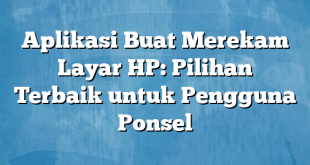 Aplikasi Buat Merekam Layar HP: Pilihan Terbaik untuk Pengguna Ponsel